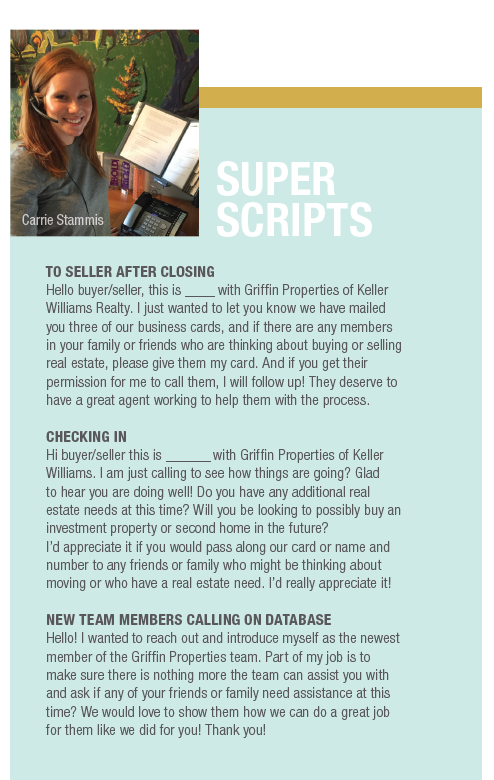 Carrie Stammis

SUPER SCRIPTS

TO SELLER AFTER CLOSING
Hello buyer/seller, this is ____ with Griffin Properties of Keller Williams Realty. I just wanted to let you know we have mailed you three of our business cards, and if there are any members in your family or friends who are thinking about buying or selling real estate, please give them my card. And if you get their permission for me to call them, I will follow up! They deserve to have a great agent working to help them with the process.

CHECKING IN
Hi buyer/seller this is ______ with Griffin Properties of Keller Williams. I am just calling to see how things are going? Glad to hear you are doing well! Do you have any additional real estate needs at this time? Will you be looking to possibly buy an investment property or second home in the future?
I'd appreciate it if you would pass along our card or name and number to any friends or family who might be thinking about moving or who have a real estate need. I'd really appreciate it!

NEW TEAM MEMBERS CALLING ON DATABASE
Hello! I wanted to reach out and introduce myself as the newest member of the Griffin Properties team. Part of my job is to make sure there is nothing more the team can assist you with and ask if any of your friends or family need assistance at this time? We would love to show them how we can do a great job for them like we did for you! Thank you!